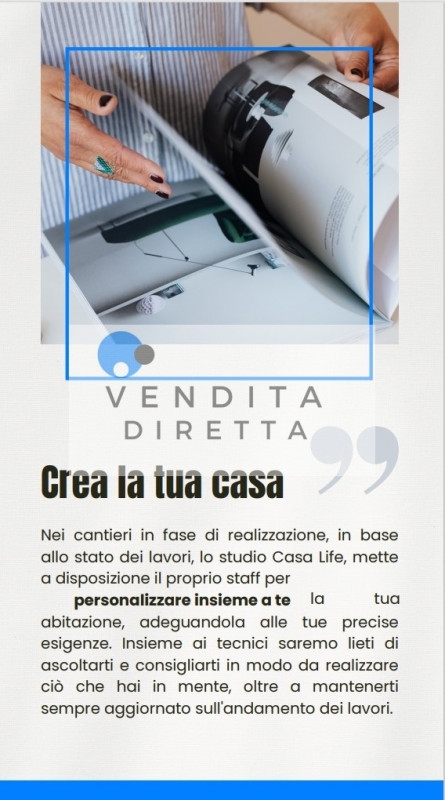 VENDITA
DIRETTA

Crea la tua casa

Nei cantieri in fase di realizzazione, in base allo stato dei lavori, lo studio Casa Life, mette a disposizione il proprio staff per personalizzare insieme a te la tua abitazione, adeguandola alle tue precise esigenze. Insieme ai tecnici saremo lieti di ascoltarti e consigliarti in modo da realizzare ciò che hai in mente, oltre a mantenerti sempre aggiornato sull'andamento dei lavori.